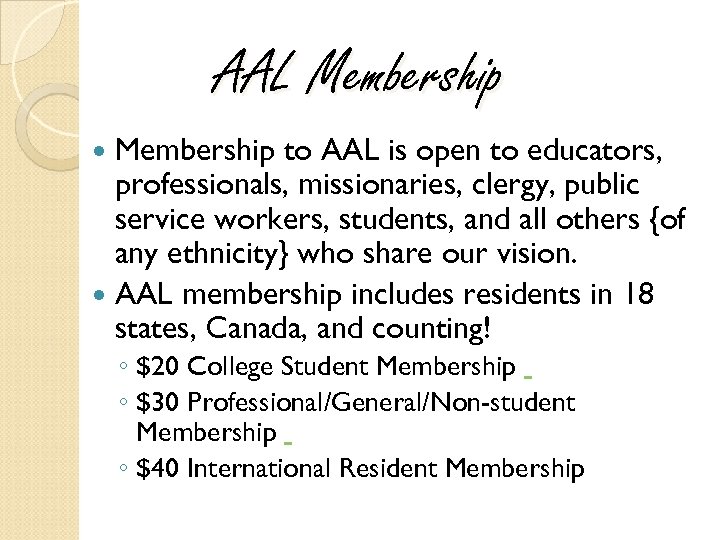 AAL Membership

• Membership to AAL is open to educators, professionals, missionaries, clergy, public service workers, students, and all others {of any ethnicity} who share our vision.

• AAL membership includes residents in 18 states, Canada, and counting!

◦ $20 College Student Membership

◦ $30 Professional/General/Non-student Membership

◦ $40 International Resident Membership